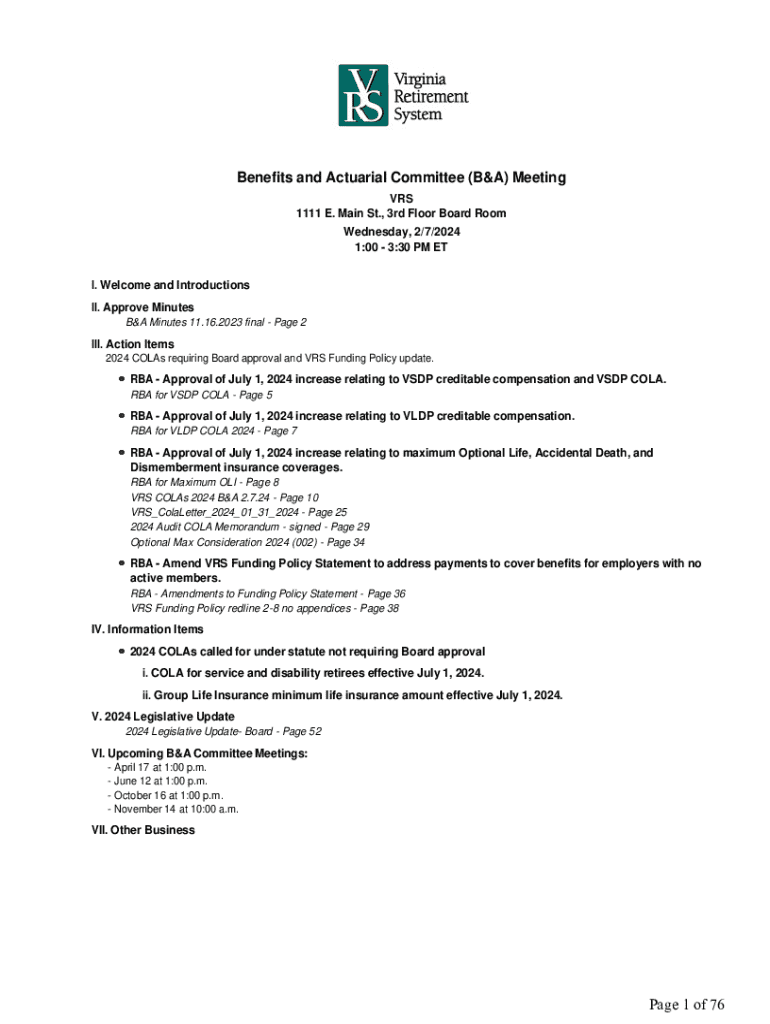 VRS Virginia Retirement System

Benefits and Actuarial Committee (B&A) Meeting
VRS
1111 E. Main St., 3rd Floor Board Room
Wednesday, 2/7/2024
1:00 - 3:30 PM ET

I. Welcome and Introductions

II. Approve Minutes
B&A Minutes 11.16.2023 final - Page 2

III. Action Items
2024 COLAs requiring Board approval and VRS Funding Policy update.

• RBA - Approval of July 1, 2024 increase relating to VSDP creditable compensation and VSDP COLA.
RBA for VSDP COLA - Page 5

• RBA - Approval of July 1, 2024 increase relating to VLDP creditable compensation.
RBA for VLDP COLA 2024 - Page 7

• RBA - Approval of July 1, 2024 increase relating to maximum Optional Life, Accidental Death, and Dismemberment insurance coverages.
RBA for Maximum OLI - Page 8
VRS COLAs 2024 B&A 2.7.24 - Page 10
VRS_ColaLetter_2024_01_31_2024 - Page 25
2024 Audit COLA Memorandum - signed - Page 29
Optional Max Consideration 2024 (002) - Page 34

• RBA - Amend VRS Funding Policy Statement to address payments to cover benefits for employers with no active members.
RBA - Amendments to Funding Policy Statement - Page 36
VRS Funding Policy redline 2-8 no appendices - Page 38

IV. Information Items

• 2024 COLAs called for under statute not requiring Board approval
i. COLA for service and disability retirees effective July 1, 2024.
ii. Group Life Insurance minimum life insurance amount effective July 1, 2024.

V. 2024 Legislative Update
2024 Legislative Update- Board - Page 52

VI. Upcoming B&A Committee Meetings:
- April 17 at 1:00 p.m.
- June 12 at 1:00 p.m.
- October 16 at 1:00 p.m.
- November 14 at 10:00 a.m.

VII. Other Business

Page 1 of 76